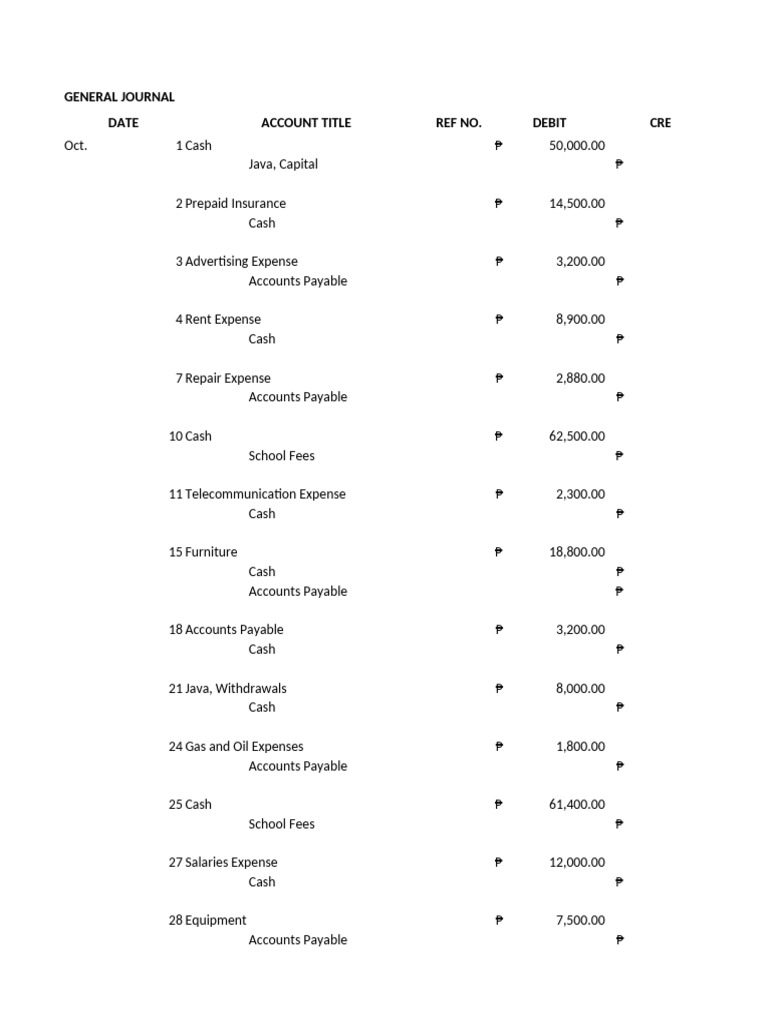 GENERAL JOURNAL

| DATE | | ACCOUNT TITLE | REF NO. | DEBIT | CRE |
|---|---|---|---|---|---|
| Oct. | 1 | Cash | | ₱ 50,000.00 | |
| | | Java, Capital | | | ₱ |
| | 2 | Prepaid Insurance | | ₱ 14,500.00 | |
| | | Cash | | | ₱ |
| | 3 | Advertising Expense | | ₱ 3,200.00 | |
| | | Accounts Payable | | | ₱ |
| | 4 | Rent Expense | | ₱ 8,900.00 | |
| | | Cash | | | ₱ |
| | 7 | Repair Expense | | ₱ 2,880.00 | |
| | | Accounts Payable | | | ₱ |
| | 10 | Cash | | ₱ 62,500.00 | |
| | | School Fees | | | ₱ |
| | 11 | Telecommunication Expense | | ₱ 2,300.00 | |
| | | Cash | | | ₱ |
| | 15 | Furniture | | ₱ 18,800.00 | |
| | | Cash | | | ₱ |
| | | Accounts Payable | | | ₱ |
| | 18 | Accounts Payable | | ₱ 3,200.00 | |
| | | Cash | | | ₱ |
| | 21 | Java, Withdrawals | | ₱ 8,000.00 | |
| | | Cash | | | ₱ |
| | 24 | Gas and Oil Expenses | | ₱ 1,800.00 | |
| | | Accounts Payable | | | ₱ |
| | 25 | Cash | | ₱ 61,400.00 | |
| | | School Fees | | | ₱ |
| | 27 | Salaries Expense | | ₱ 12,000.00 | |
| | | Cash | | | ₱ |
| | 28 | Equipment | | ₱ 7,500.00 | |
| | | Accounts Payable | | | ₱ |